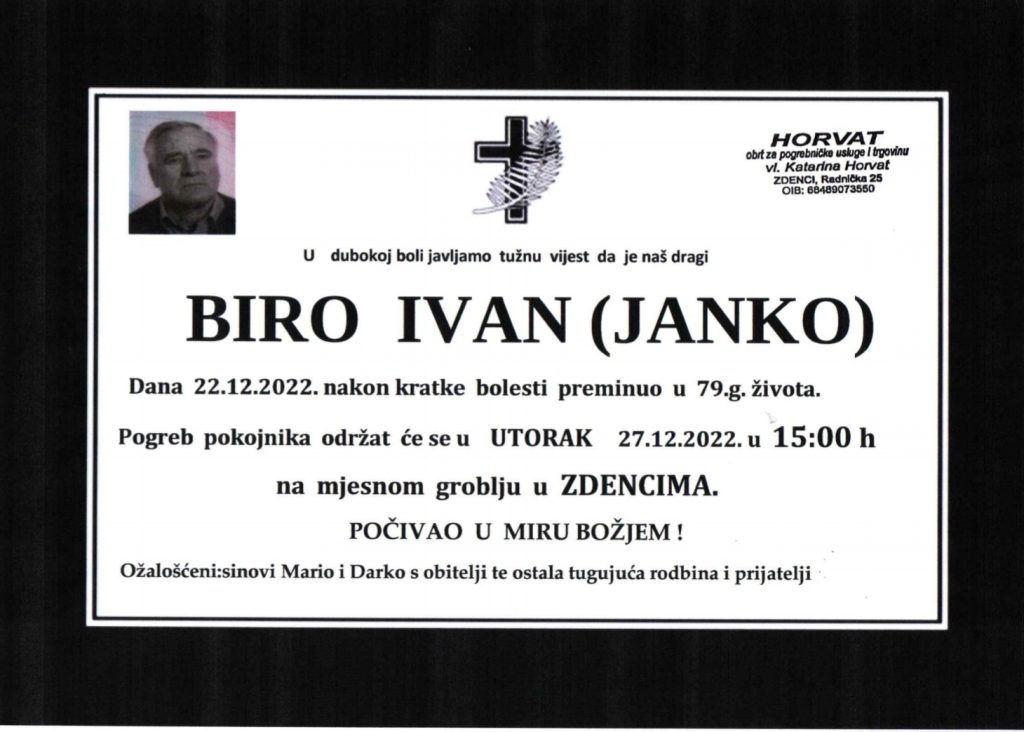 HORVAT
obrt za pogrebničke usluge i trgovinu
vl. Katarina Horvat
ZDENCI, Radnička 25
OIB: 68489073550

U dubokoj boli javljamo tužnu vijest da je naš dragi

BIRO IVAN (JANKO)

Dana 22.12.2022. nakon kratke bolesti preminuo u 79.g. života.

Pogreb pokojnika održat će se u UTORAK 27.12.2022. u 15:00 h

na mjesnom groblju u ZDENCIMA.

POČIVAO U MIRU BOŽJEM !

Ožalošćeni:sinovi Mario i Darko s obitelji te ostala tugujuća rodbina i prijatelji